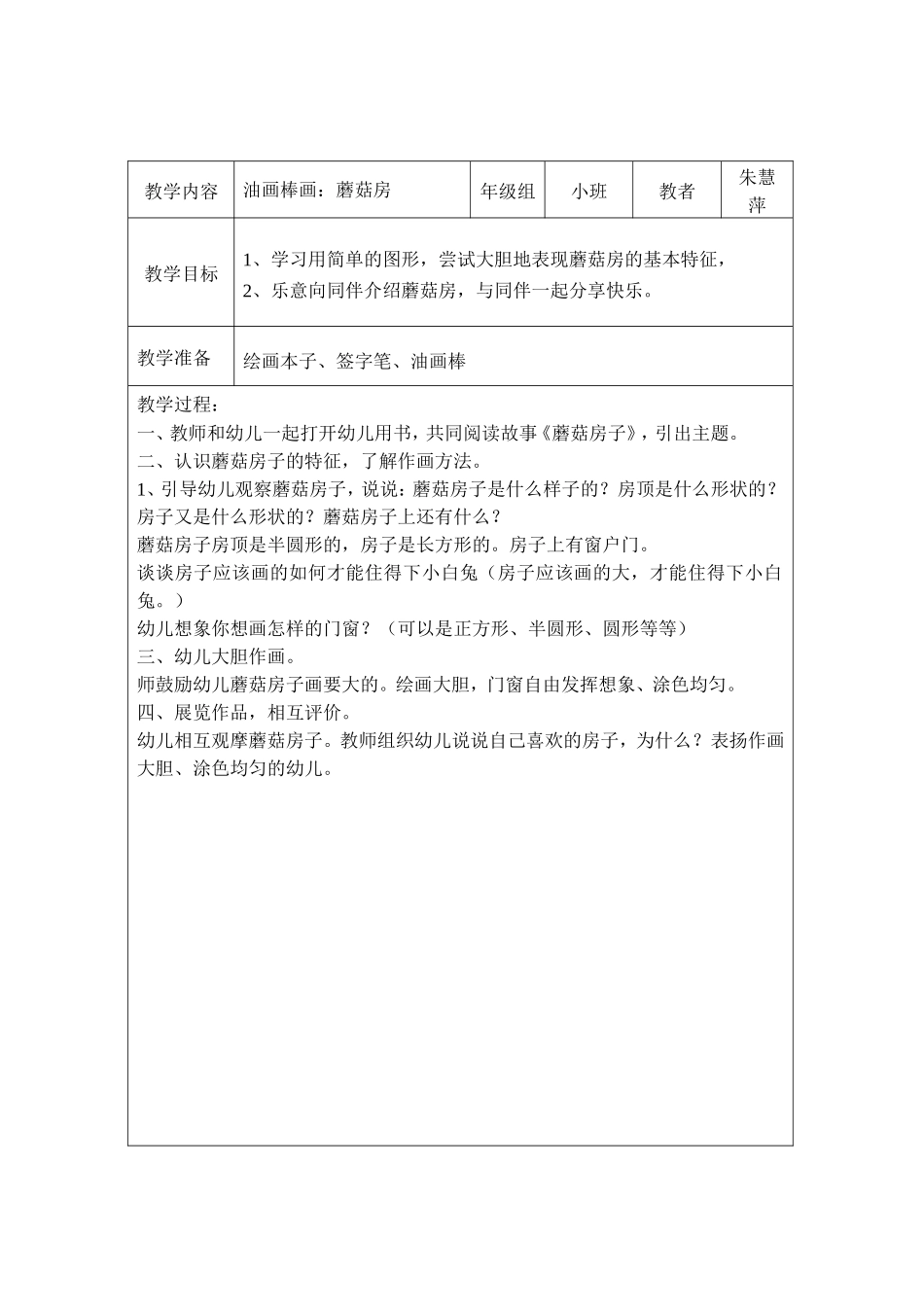 | 教学内容 | 油画棒画：蘑菇房 | 年级组 | 小班 | 教者 | 朱慧萍 |
|---|---|---|---|---|---|
| 教学目标 | 1、学习用简单的图形，尝试大胆地表现蘑菇房的基本特征，<br>2、乐意向同伴介绍蘑菇房，与同伴一起分享快乐。 | | | | |
| 教学准备 | 绘画本子、签字笔、油画棒 | | | | |

教学过程：
一、教师和幼儿一起打开幼儿用书，共同阅读故事《蘑菇房子》，引出主题。
二、认识蘑菇房子的特征，了解作画方法。
1、引导幼儿观察蘑菇房子，说说：蘑菇房子是什么样子的？房顶是什么形状的？房子又是什么形状的？蘑菇房子上还有什么？
蘑菇房子房顶是半圆形的，房子是长方形的。房子上有窗户门。
谈谈房子应该画的如何才能住得下小白兔（房子应该画的大，才能住得下小白兔。）
幼儿想象你想画怎样的门窗？（可以是正方形、半圆形、圆形等等）
三、幼儿大胆作画。
师鼓励幼儿蘑菇房子画要大的。绘画大胆，门窗自由发挥想象、涂色均匀。
四、展览作品，相互评价。
幼儿相互观摩蘑菇房子。教师组织幼儿说说自己喜欢的房子，为什么？表扬作画大胆、涂色均匀的幼儿。